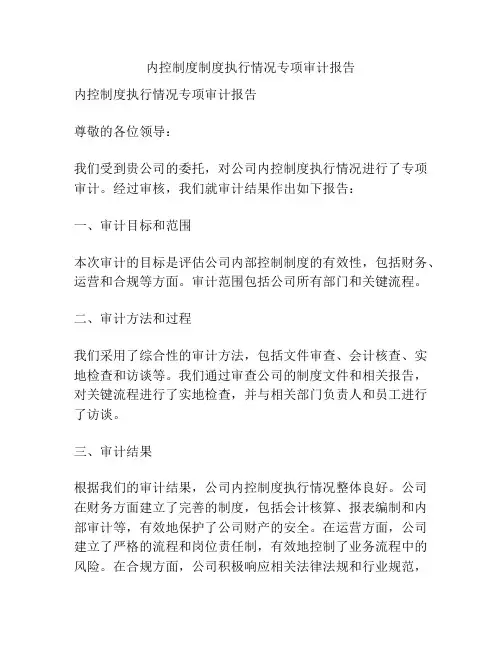 内控制度制度执行情况专项审计报告

内控制度执行情况专项审计报告

尊敬的各位领导：

我们受到贵公司的委托，对公司内控制度执行情况进行了专项审计。经过审核，我们就审计结果作出如下报告：

一、审计目标和范围

本次审计的目标是评估公司内部控制制度的有效性，包括财务、运营和合规等方面。审计范围包括公司所有部门和关键流程。

二、审计方法和过程

我们采用了综合性的审计方法，包括文件审查、会计核查、实地检查和访谈等。我们通过审查公司的制度文件和相关报告，对关键流程进行了实地检查，并与相关部门负责人和员工进行了访谈。

三、审计结果

根据我们的审计结果，公司内控制度执行情况整体良好。公司在财务方面建立了完善的制度，包括会计核算、报表编制和内部审计等，有效地保护了公司财产的安全。在运营方面，公司建立了严格的流程和岗位责任制，有效地控制了业务流程中的风险。在合规方面，公司积极响应相关法律法规和行业规范，